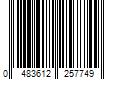 0 483612 257749